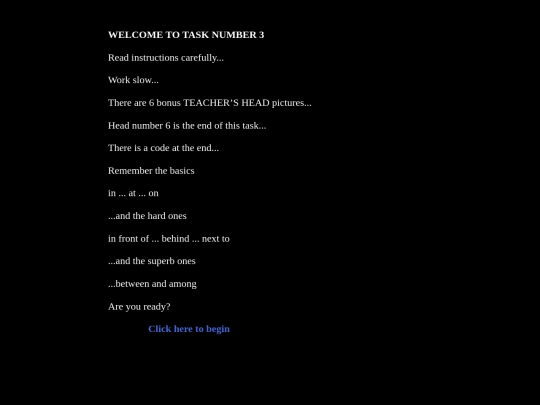 WELCOME TO TASK NUMBER 3

Read instructions carefully...

Work slow...

There are 6 bonus TEACHER'S HEAD pictures...

Head number 6 is the end of this task...

There is a code at the end...

Remember the basics

in ... at ... on

...and the hard ones

in front of ... behind ... next to

...and the superb ones

...between and among

Are you ready?

Click here to begin